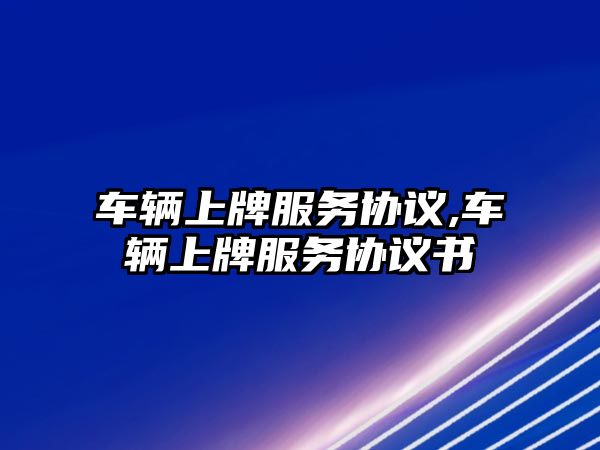 车辆上牌服务协议,车辆上牌服务协议书